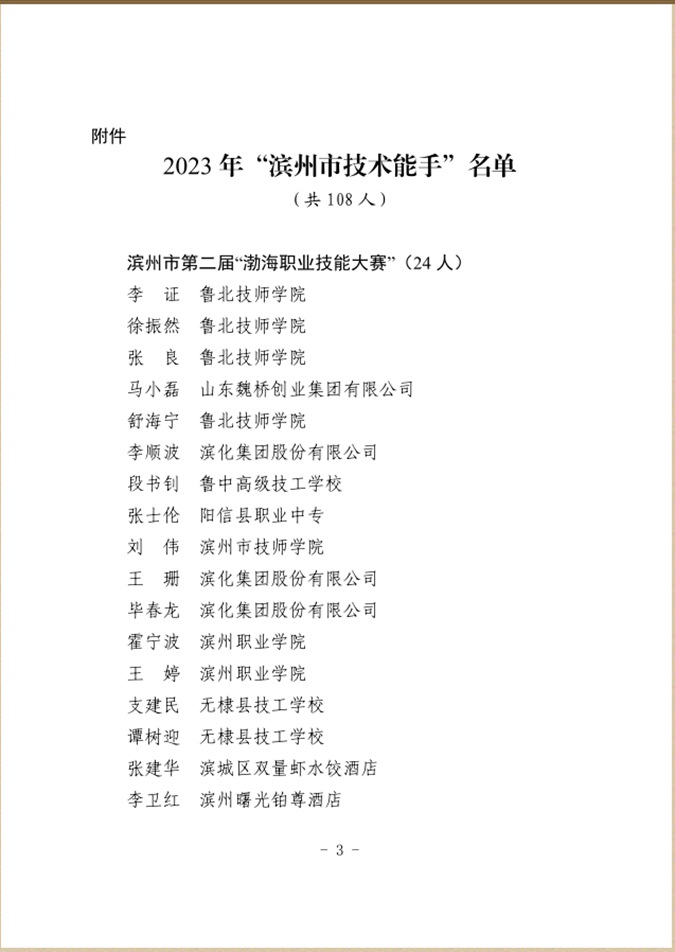 附件

2023 年“滨州市技术能手”名单

（共 108 人）

滨州市第二届“渤海职业技能大赛”（24 人）

李　证　鲁北技师学院

徐振然　鲁北技师学院

张　良　鲁北技师学院

马小磊　山东魏桥创业集团有限公司

舒海宁　鲁北技师学院

李顺波　滨化集团股份有限公司

段书钊　鲁中高级技工学校

张士伦　阳信县职业中专

刘　伟　滨州市技师学院

王　珊　滨化集团股份有限公司

毕春龙　滨化集团股份有限公司

霍宁波　滨州职业学院

王　婷　滨州职业学院

支建民　无棣县技工学校

谭树迎　无棣县技工学校

张建华　滨城区双量虾水饺酒店

李卫红　滨州曙光铂尊酒店

- 3 -